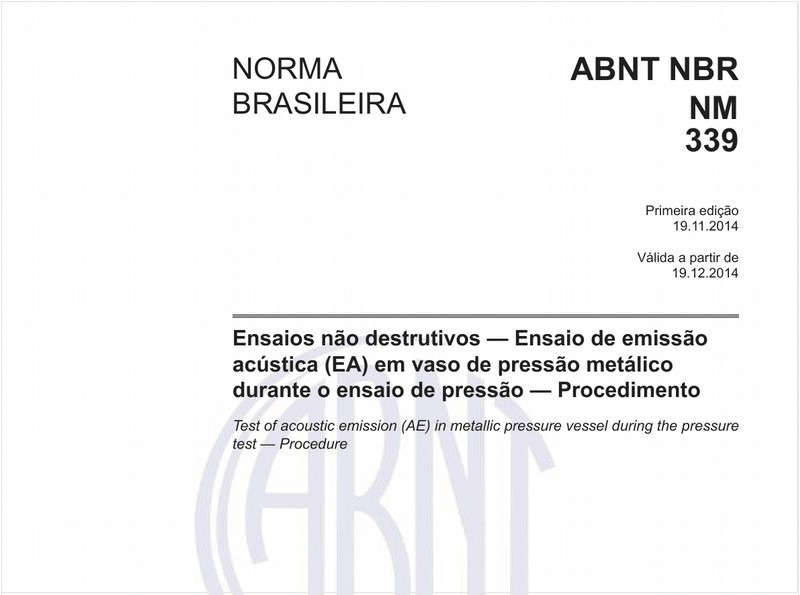 NORMA
BRASILEIRA

ABNT NBR
NM
339

Primeira edição
19.11.2014

Válida a partir de
19.12.2014

Ensaios não destrutivos — Ensaio de emissão acústica (EA) em vaso de pressão metálico durante o ensaio de pressão — Procedimento

Test of acoustic emission (AE) in metallic pressure vessel during the pressure test — Procedure

ABNT